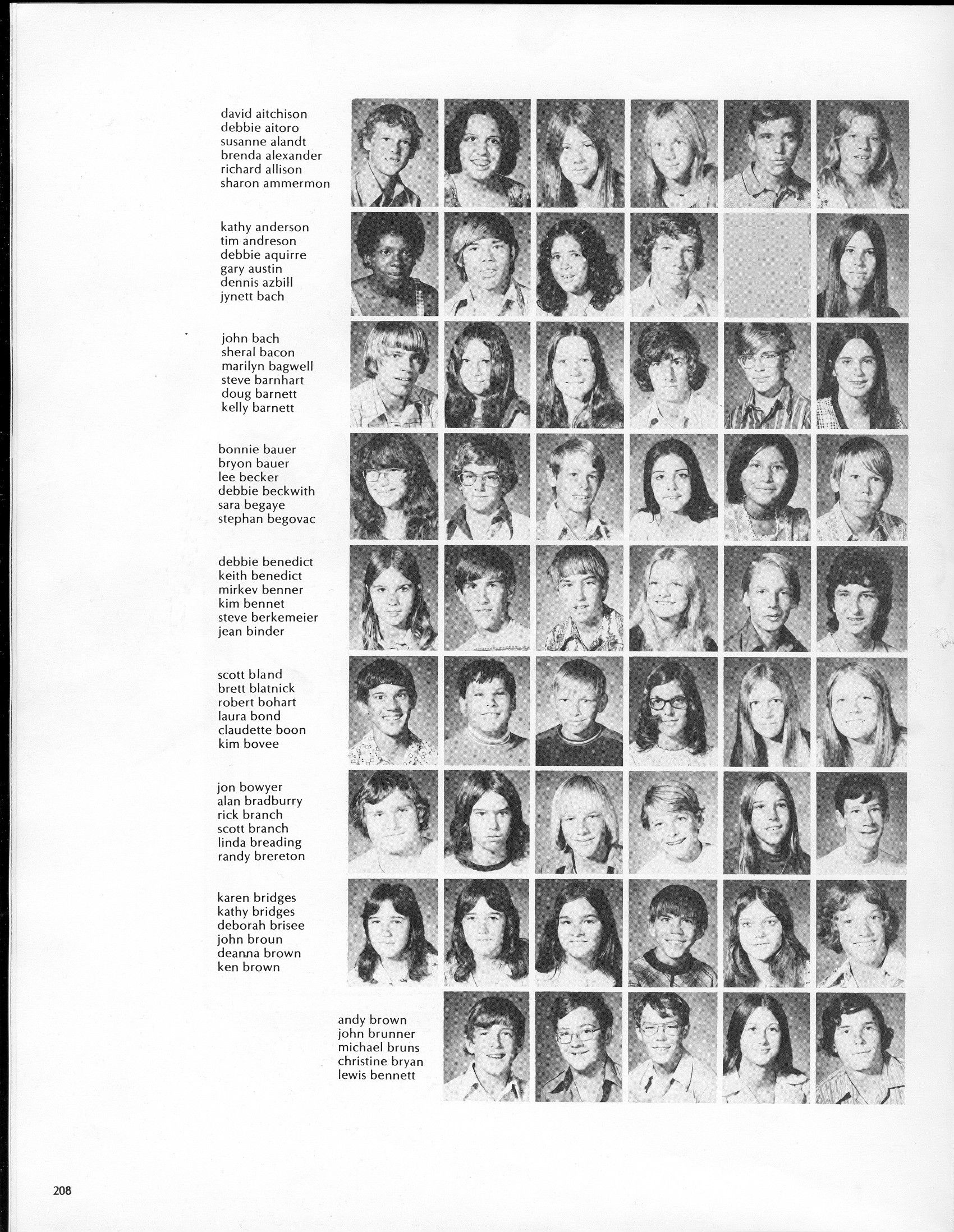 david aitchison
debbie aitoro
susanne alandt
brenda alexander
richard allison
sharon ammermon

kathy anderson
tim andreson
debbie aquirre
gary austin
dennis azbill
jynett bach

john bach
sheral bacon
marilyn bagwell
steve barnhart
doug barnett
kelly barnett

bonnie bauer
bryon bauer
lee becker
debbie beckwith
sara begaye
stephan begovac

debbie benedict
keith benedict
mirkev benner
kim bennet
steve berkemeier
jean binder

scott bland
brett blatnick
robert bohart
laura bond
claudette boon
kim bovee

jon bowyer
alan bradburry
rick branch
scott branch
linda breading
randy brereton

karen bridges
kathy bridges
deborah brisee
john broun
deanna brown
ken brown

andy brown
john brunner
michael bruns
christine bryan
lewis bennett

208